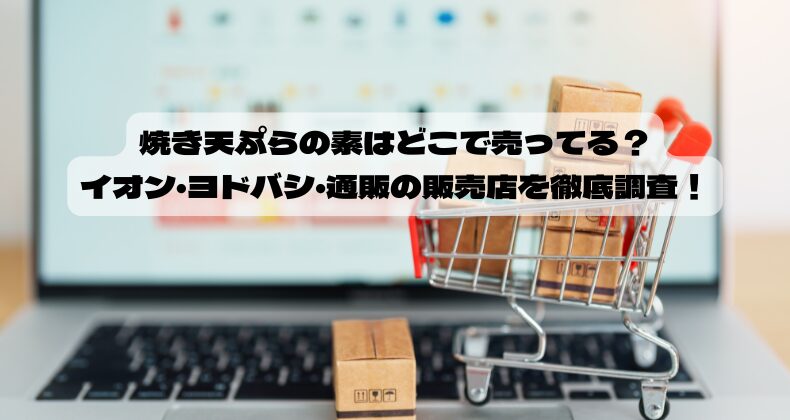 焼き天ぷらの素はどこで売ってる？
イオン･ヨドバシ･通販の販売店を徹底調査！